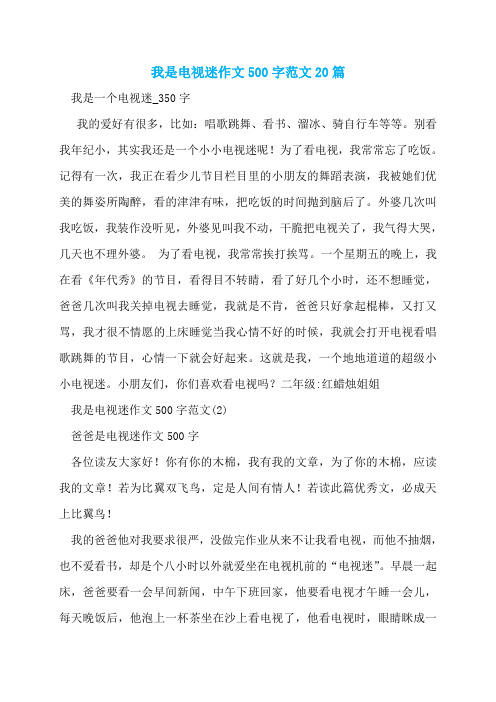 我是电视迷作文 500 字范文 20 篇

我是一个电视迷_350 字

我的爱好有很多，比如：唱歌跳舞、看书、溜冰、骑自行车等等。别看我年纪小，其实我还是一个小小电视迷呢！为了看电视，我常常忘了吃饭。记得有一次，我正在看少儿节目栏目里的小朋友的舞蹈表演，我被她们优美的舞姿所陶醉，看的津津有味，把吃饭的时间抛到脑后了。外婆几次叫我吃饭，我装作没听见，外婆见叫我不动，干脆把电视关了，我气得大哭，几天也不理外婆。 为了看电视，我常常挨打挨骂。一个星期五的晚上，我在看《年代秀》的节目，看得目不转睛，看了好几个小时，还不想睡觉，爸爸几次叫我关掉电视去睡觉，我就是不肯，爸爸只好拿起棍棒，又打又骂，我才很不情愿的上床睡觉当我心情不好的时候，我就会打开电视看唱歌跳舞的节目，心情一下就会好起来。这就是我，一个地地道道的超级小小电视迷。小朋友们，你们喜欢看电视吗？二年级:红蜡烛姐姐

我是电视迷作文 500 字范文(2)

爸爸是电视迷作文 500 字

各位读友大家好！你有你的木棉，我有我的文章，为了你的木棉，应读我的文章！若为比翼双飞鸟，定是人间有情人！若读此篇优秀文，必成天上比翼鸟！

我的爸爸他对我要求很严，没做完作业从来不让我看电视，而他不抽烟，也不爱看书，却是个八小时以外就爱坐在电视机前的“电视迷”。早晨一起床，爸爸要看一会早间新闻，中午下班回家，他要看电视才午睡一会儿，每天晚饭后，他泡上一杯茶坐在沙上看电视了，他看电视时，眼睛眯成一